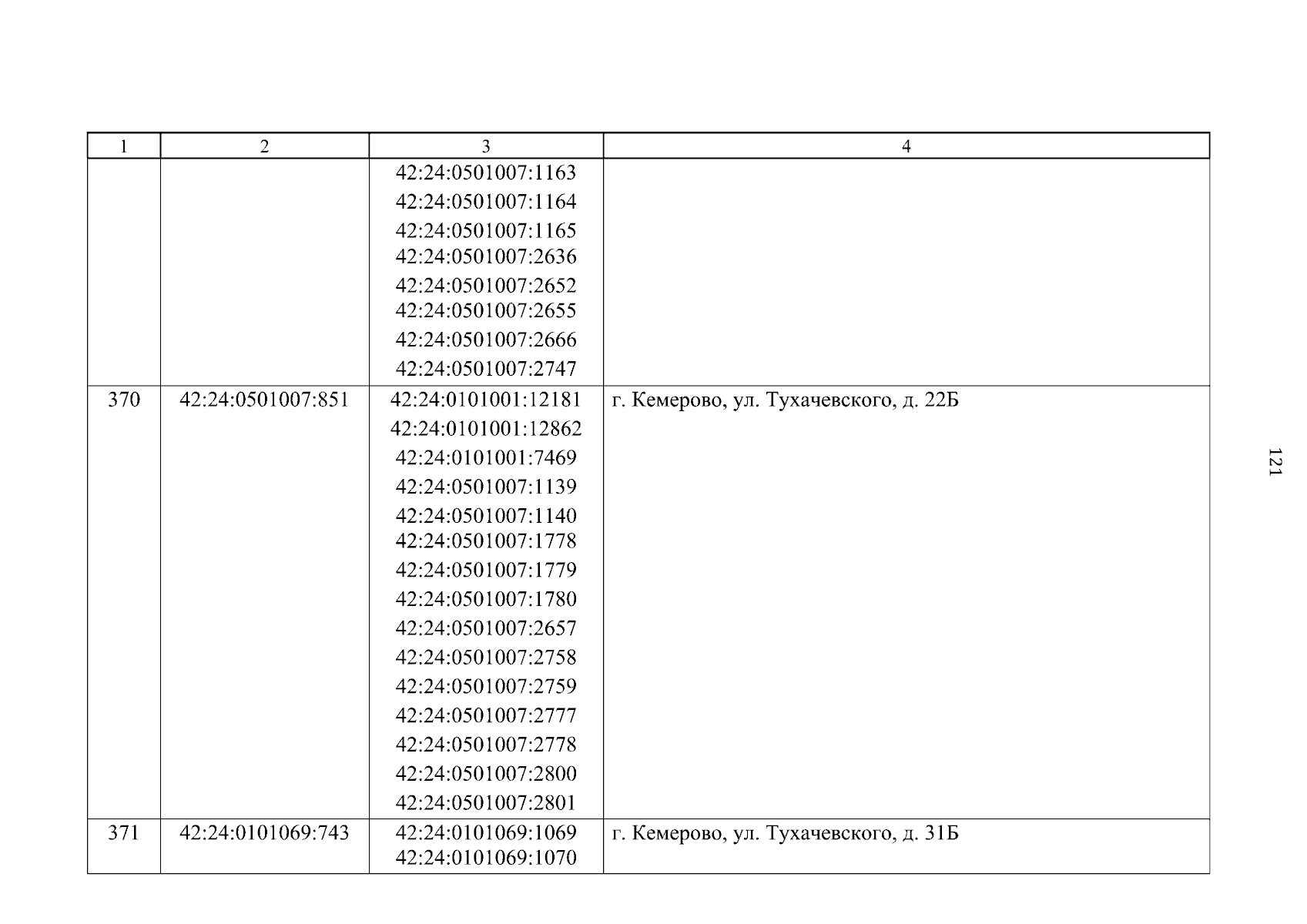 | 1 | 2 | 3 | 4 |
|---|---|---|---|
|  |  | 42:24:0501007:1163 42:24:0501007:1164 42:24:0501007:1165 42:24:0501007:2636 42:24:0501007:2652 42:24:0501007:2655 42:24:0501007:2666 42:24:0501007:2747 |  |
| 370 | 42:24:0501007:851 | 42:24:0101001:12181 42:24:0101001:12862 42:24:0101001:7469 42:24:0501007:1139 42:24:0501007:1140 42:24:0501007:1778 42:24:0501007:1779 42:24:0501007:1780 42:24:0501007:2657 42:24:0501007:2758 42:24:0501007:2759 42:24:0501007:2777 42:24:0501007:2778 42:24:0501007:2800 42:24:0501007:2801 | г. Кемерово, ул. Тухачевского, д. 22Б |
| 371 | 42:24:0101069:743 | 42:24:0101069:1069 42:24:0101069:1070 | г. Кемерово, ул. Тухачевского, д. 31Б |

121